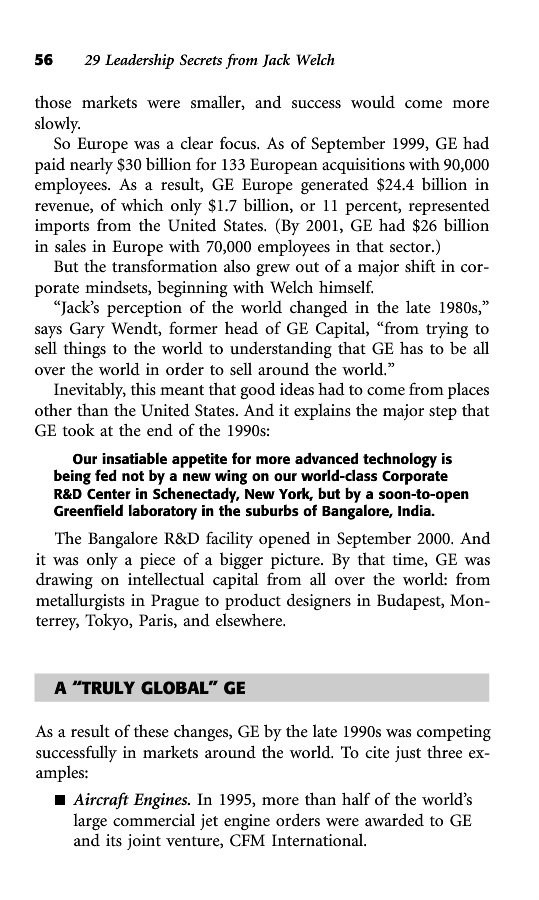 56 29 Leadership Secrets from Jack Welch

those markets were smaller, and success would come more slowly.

So Europe was a clear focus. As of September 1999, GE had paid nearly \$30 billion for 133 European acquisitions with 90,000 employees. As a result, GE Europe generated \$24.4 billion in revenue, of which only \$1.7 billion, or 11 percent, represented imports from the United States. (By 2001, GE had \$26 billion in sales in Europe with 70,000 employees in that sector.)

But the transformation also grew out of a major shift in corporate mindsets, beginning with Welch himself.

"Jack's perception of the world changed in the late 1980s," says Gary Wendt, former head of GE Capital, "from trying to sell things to the world to understanding that GE has to be all over the world in order to sell around the world."

Inevitably, this meant that good ideas had to come from places other than the United States. And it explains the major step that GE took at the end of the 1990s:

Our insatiable appetite for more advanced technology is being fed not by a new wing on our world-class Corporate R&D Center in Schenectady, New York, but by a soon-to-open Greenfield laboratory in the suburbs of Bangalore, India.

The Bangalore R&D facility opened in September 2000. And it was only a piece of a bigger picture. By that time, GE was drawing on intellectual capital from all over the world: from metallurgists in Prague to product designers in Budapest, Monterrey, Tokyo, Paris, and elsewhere.

A "TRULY GLOBAL" GE

As a result of these changes, GE by the late 1990s was competing successfully in markets around the world. To cite just three examples:

■ Aircraft Engines. In 1995, more than half of the world's large commercial jet engine orders were awarded to GE and its joint venture, CFM International.